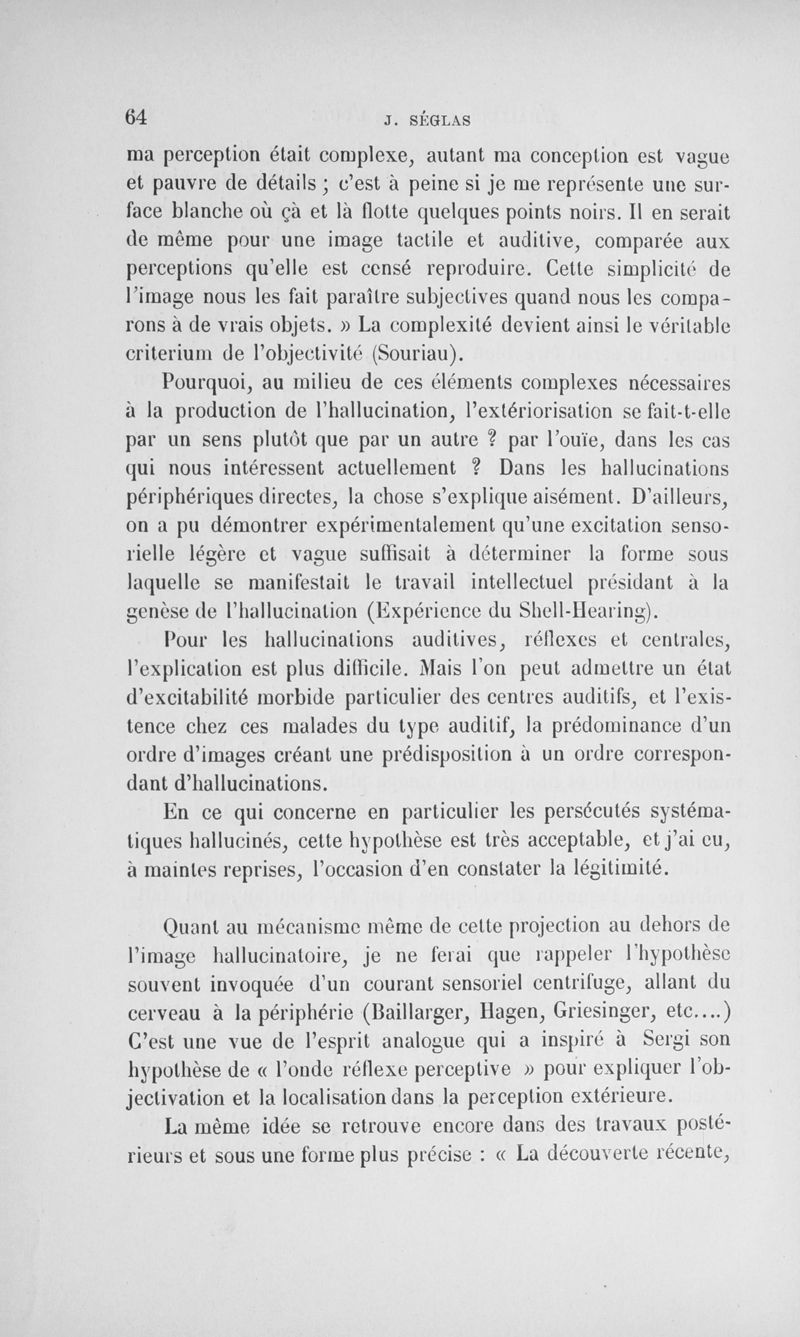 64 J. SÉGLAS

ma perception était complexe, autant ma conception est vague et pauvre de détails ; c'est à peine si je me représente une surface blanche où çà et là flotte quelques points noirs. Il en serait de même pour une image tactile et auditive, comparée aux perceptions qu'elle est censé reproduire. Cette simplicité de l'image nous les fait paraître subjectives quand nous les comparons à de vrais objets. » La complexité devient ainsi le véritable criterium de l'objectivité (Souriau).

Pourquoi, au milieu de ces éléments complexes nécessaires à la production de l'hallucination, l'extériorisation se fait-t-elle par un sens plutôt que par un autre ? par l'ouïe, dans les cas qui nous intéressent actuellement ? Dans les hallucinations périphériques directes, la chose s'explique aisément. D'ailleurs, on a pu démontrer expérimentalement qu'une excitation sensorielle légère et vague suffisait à déterminer la forme sous laquelle se manifestait le travail intellectuel présidant à la genèse de l'hallucination (Expérience du Shell-Hearing).

Pour les hallucinations auditives, réflexes et centrales, l'explication est plus difficile. Mais l'on peut admettre un état d'excitabilité morbide particulier des centres auditifs, et l'existence chez ces malades du type auditif, la prédominance d'un ordre d'images créant une prédisposition à un ordre correspondant d'hallucinations.

En ce qui concerne en particulier les persécutés systématiques hallucinés, cette hypothèse est très acceptable, et j'ai eu, à maintes reprises, l'occasion d'en constater la légitimité.

Quant au mécanisme même de cette projection au dehors de l'image hallucinatoire, je ne ferai que rappeler l'hypothèse souvent invoquée d'un courant sensoriel centrifuge, allant du cerveau à la périphérie (Baillarger, Hagen, Griesinger, etc....) C'est une vue de l'esprit analogue qui a inspiré à Sergi son hypothèse de « l'onde réflexe perceptive » pour expliquer l'objectivation et la localisation dans la perception extérieure.

La même idée se retrouve encore dans des travaux postérieurs et sous une forme plus précise : « La découverte récente,